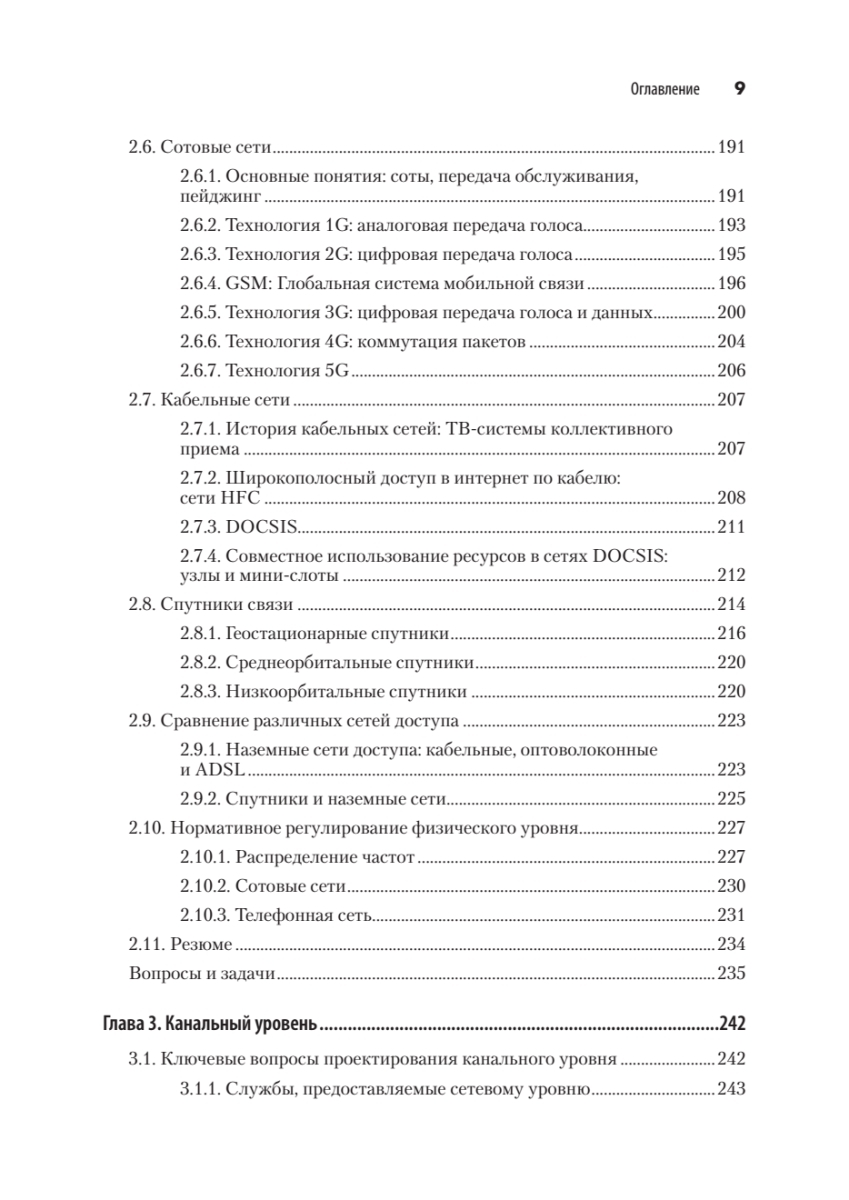 Оглавление 9

2.6. Сотовые сети 191

2.6.1. Основные понятия: соты, передача обслуживания, пейджинг 191

2.6.2. Технология 1G: аналоговая передача голоса 193

2.6.3. Технология 2G: цифровая передача голоса 195

2.6.4. GSM: Глобальная система мобильной связи 196

2.6.5. Технология 3G: цифровая передача голоса и данных 200

2.6.6. Технология 4G: коммутация пакетов 204

2.6.7. Технология 5G 206

2.7. Кабельные сети 207

2.7.1. История кабельных сетей: ТВ-системы коллективного приема 207

2.7.2. Широкополосный доступ в интернет по кабелю: сети HFC 208

2.7.3. DOCSIS 211

2.7.4. Совместное использование ресурсов в сетях DOCSIS: узлы и мини-слоты 212

2.8. Спутники связи 214

2.8.1. Геостационарные спутники 216

2.8.2. Среднеорбитальные спутники 220

2.8.3. Низкоорбитальные спутники 220

2.9. Сравнение различных сетей доступа 223

2.9.1. Наземные сети доступа: кабельные, оптоволоконные и ADSL 223

2.9.2. Спутники и наземные сети 225

2.10. Нормативное регулирование физического уровня 227

2.10.1. Распределение частот 227

2.10.2. Сотовые сети 230

2.10.3. Телефонная сеть 231

2.11. Резюме 234

Вопросы и задачи 235

Глава 3. Канальный уровень 242

3.1. Ключевые вопросы проектирования канального уровня 242

3.1.1. Службы, предоставляемые сетевому уровню 243